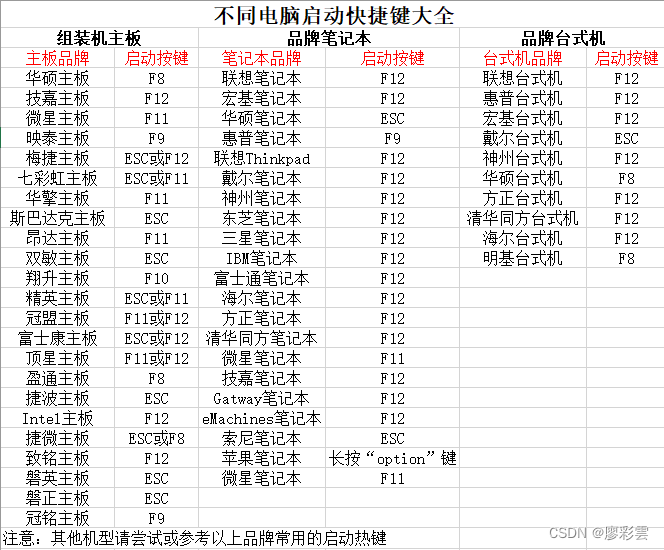 不同电脑启动快捷键大全

| 组装机主板 | | 品牌笔记本 | | 品牌台式机 | |
|---|---|---|---|---|---|
| 主板品牌 | 启动按键 | 笔记本品牌 | 启动按键 | 台式机品牌 | 启动按键 |
| 华硕主板 | F8 | 联想笔记本 | F12 | 联想台式机 | F12 |
| 技嘉主板 | F12 | 宏基笔记本 | F12 | 惠普台式机 | F12 |
| 微星主板 | F11 | 华硕笔记本 | ESC | 宏基台式机 | F12 |
| 映泰主板 | F9 | 惠普笔记本 | F9 | 戴尔台式机 | ESC |
| 梅捷主板 | ESC或F12 | 联想Thinkpad | F12 | 神州台式机 | F12 |
| 七彩虹主板 | ESC或F11 | 戴尔笔记本 | F12 | 华硕台式机 | F8 |
| 华擎主板 | F11 | 神州笔记本 | F12 | 方正台式机 | F12 |
| 斯巴达克主板 | ESC | 东芝笔记本 | F12 | 清华同方台式机 | F12 |
| 昂达主板 | F11 | 三星笔记本 | F12 | 海尔台式机 | F12 |
| 双敏主板 | ESC | IBM笔记本 | F12 | 明基台式机 | F8 |
| 翔升主板 | F10 | 富士通笔记本 | F12 | | |
| 精英主板 | ESC或F11 | 海尔笔记本 | F12 | | |
| 冠盟主板 | F11或F12 | 方正笔记本 | F12 | | |
| 富士康主板 | ESC或F12 | 清华同方笔记本 | F12 | | |
| 顶星主板 | F11或F12 | 微星笔记本 | F11 | | |
| 盈通主板 | F8 | 技嘉笔记本 | F12 | | |
| 捷波主板 | ESC | Gatway笔记本 | F12 | | |
| Intel主板 | F12 | eMachines笔记本 | F12 | | |
| 捷微主板 | ESC或F8 | 索尼笔记本 | ESC | | |
| 致铭主板 | F12 | 苹果笔记本 | 长按“option”键 | | |
| 磐英主板 | ESC | 微星笔记本 | F11 | | |
| 磐正主板 | ESC | | | | |
| 冠铭主板 | F9 | | | | |

注意：其他机型请尝试或参考以上品牌常用的启动热键

CSDN @廖彩雲